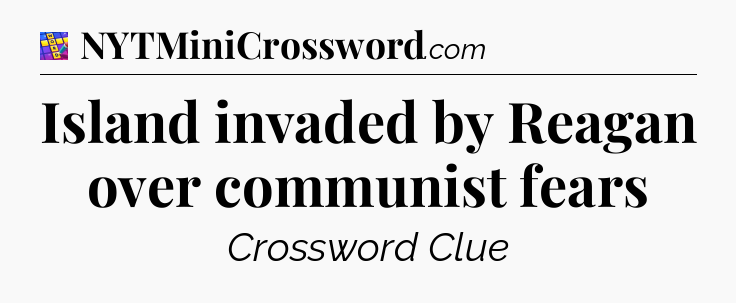 NYTMiniCrossword.com

Island invaded by Reagan over communist fears

Crossword Clue